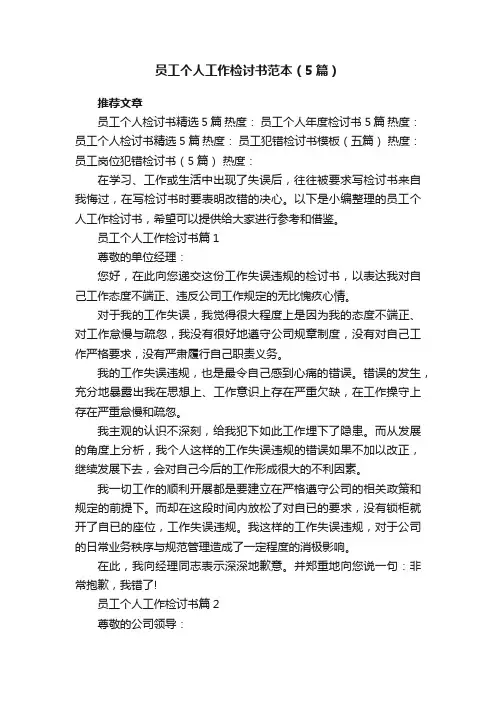 员工个人工作检讨书范本（5篇）

推荐文章

员工个人检讨书精选5篇 热度： 员工个人年度检讨书5篇 热度： 员工个人检讨书精选5篇 热度： 员工犯错检讨书模板（五篇） 热度： 员工岗位犯错检讨书（5篇） 热度：

在学习、工作或生活中出现了失误后，往往被要求写检讨书来自我悔过，在写检讨书时要表明改错的决心。以下是小编整理的员工个人工作检讨书，希望可以提供给大家进行参考和借鉴。

员工个人工作检讨书篇1

尊敬的单位经理：

您好，在此向您递交这份工作失误违规的检讨书，以表达我对自己工作态度不端正、违反公司工作规定的无比愧疚心情。

对于我的工作失误，我觉得很大程度上是因为我的态度不端正、对工作怠慢与疏忽，我没有很好地遵守公司规章制度，没有对自己工作严格要求，没有严肃履行自己职责义务。

我的工作失误违规，也是最令自己感到心痛的错误。错误的发生，充分地暴露出我在思想上、工作意识上存在严重欠缺，在工作操守上存在严重怠慢和疏忽。

我主观的认识不深刻，给我犯下如此工作埋下了隐患。而从发展的角度上分析，我个人这样的工作失误违规的错误如果不加以改正，继续发展下去，会对自己今后的工作形成很大的不利因素。

我一切工作的顺利开展都是要建立在严格遵守公司的相关政策和规定的前提下。而却在这段时间内放松了对自已的要求，没有锁柜就开了自已的座位，工作失误违规。我这样的工作失误违规，对于公司的日常业务秩序与规范管理造成了一定程度的消极影响。

在此，我向经理同志表示深深地歉意。并郑重地向您说一句：非常抱歉，我错了!

员工个人工作检讨书篇2

尊敬的公司领导：